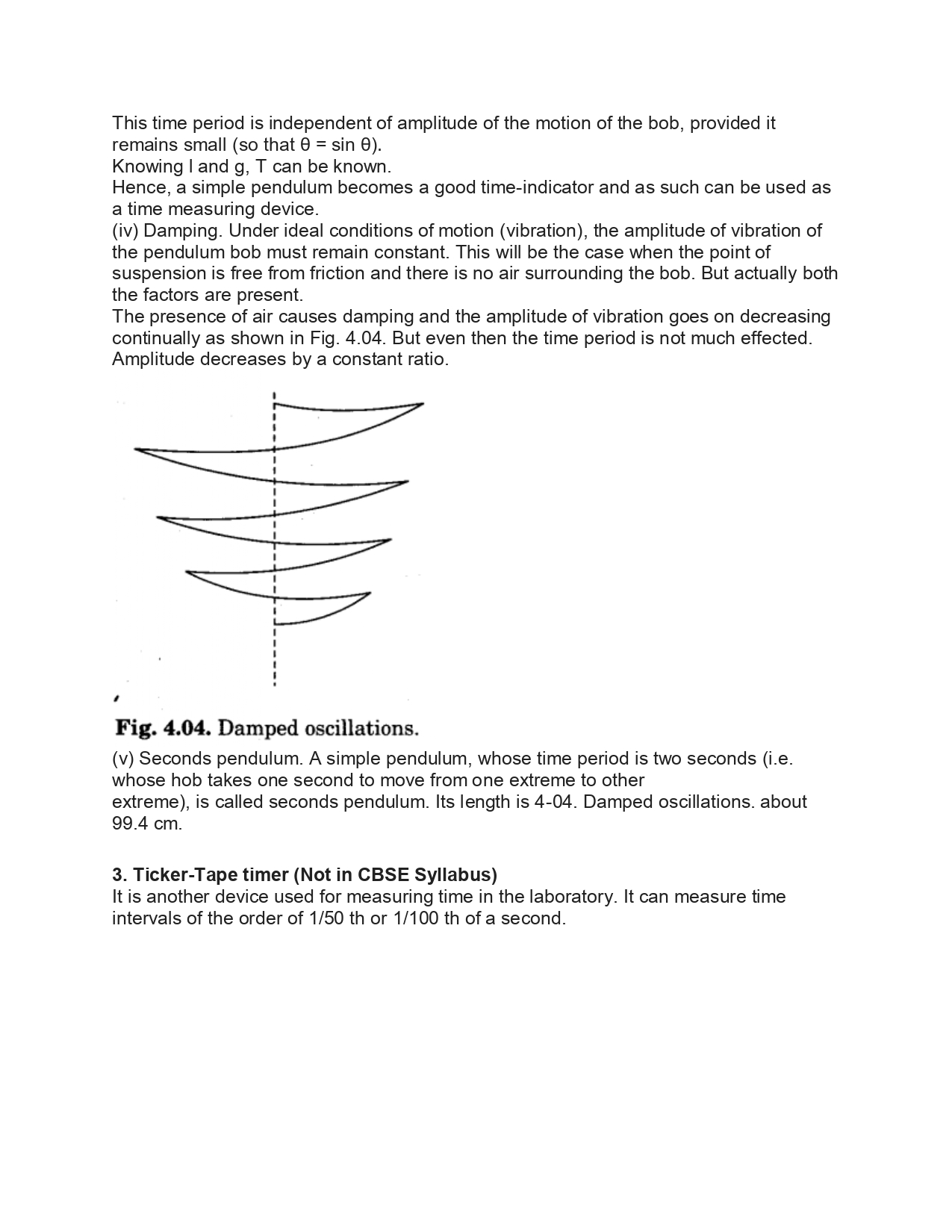 This time period is independent of amplitude of the motion of the bob, provided it remains small (so that θ = sin θ).
Knowing l and g, T can be known.
Hence, a simple pendulum becomes a good time-indicator and as such can be used as a time measuring device.
(iv) Damping. Under ideal conditions of motion (vibration), the amplitude of vibration of the pendulum bob must remain constant. This will be the case when the point of suspension is free from friction and there is no air surrounding the bob. But actually both the factors are present.
The presence of air causes damping and the amplitude of vibration goes on decreasing continually as shown in Fig. 4.04. But even then the time period is not much effected. Amplitude decreases by a constant ratio.

Fig. 4.04. Damped oscillations.

(v) Seconds pendulum. A simple pendulum, whose time period is two seconds (i.e. whose hob takes one second to move from one extreme to other extreme), is called seconds pendulum. Its length is 4-04. Damped oscillations. about 99.4 cm.

3. Ticker-Tape timer (Not in CBSE Syllabus)
It is another device used for measuring time in the laboratory. It can measure time intervals of the order of 1/50 th or 1/100 th of a second.